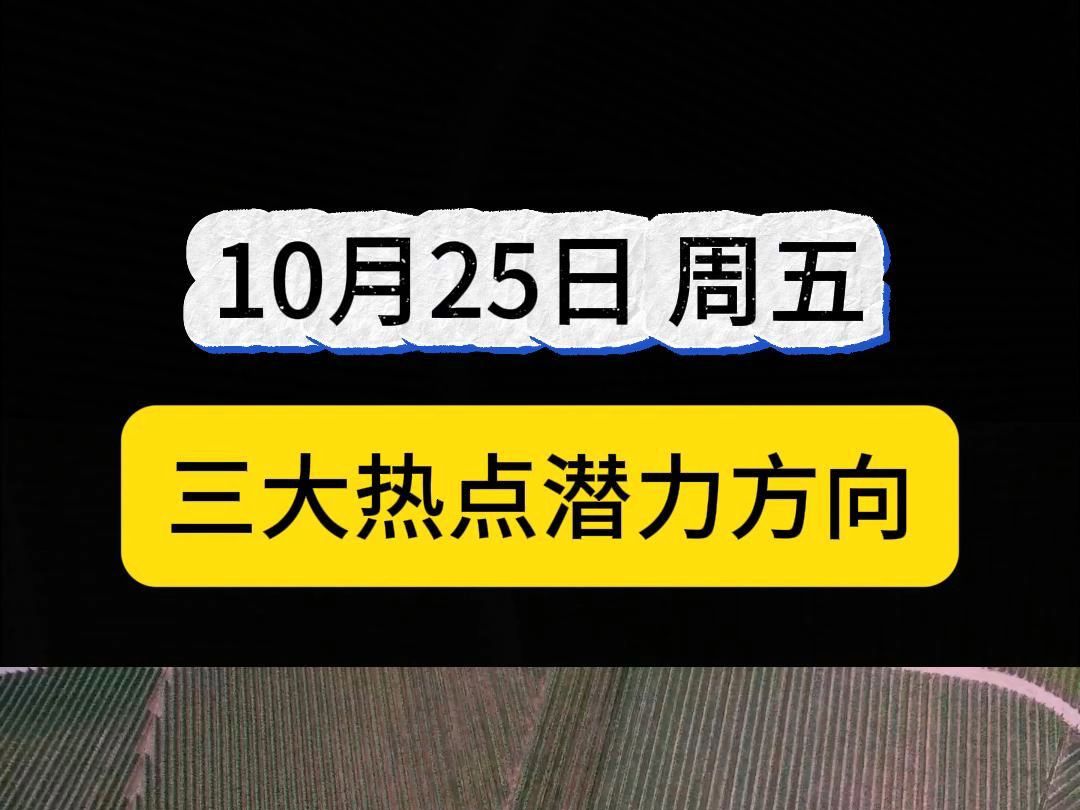 10月25日 周五

三大热点潜力方向